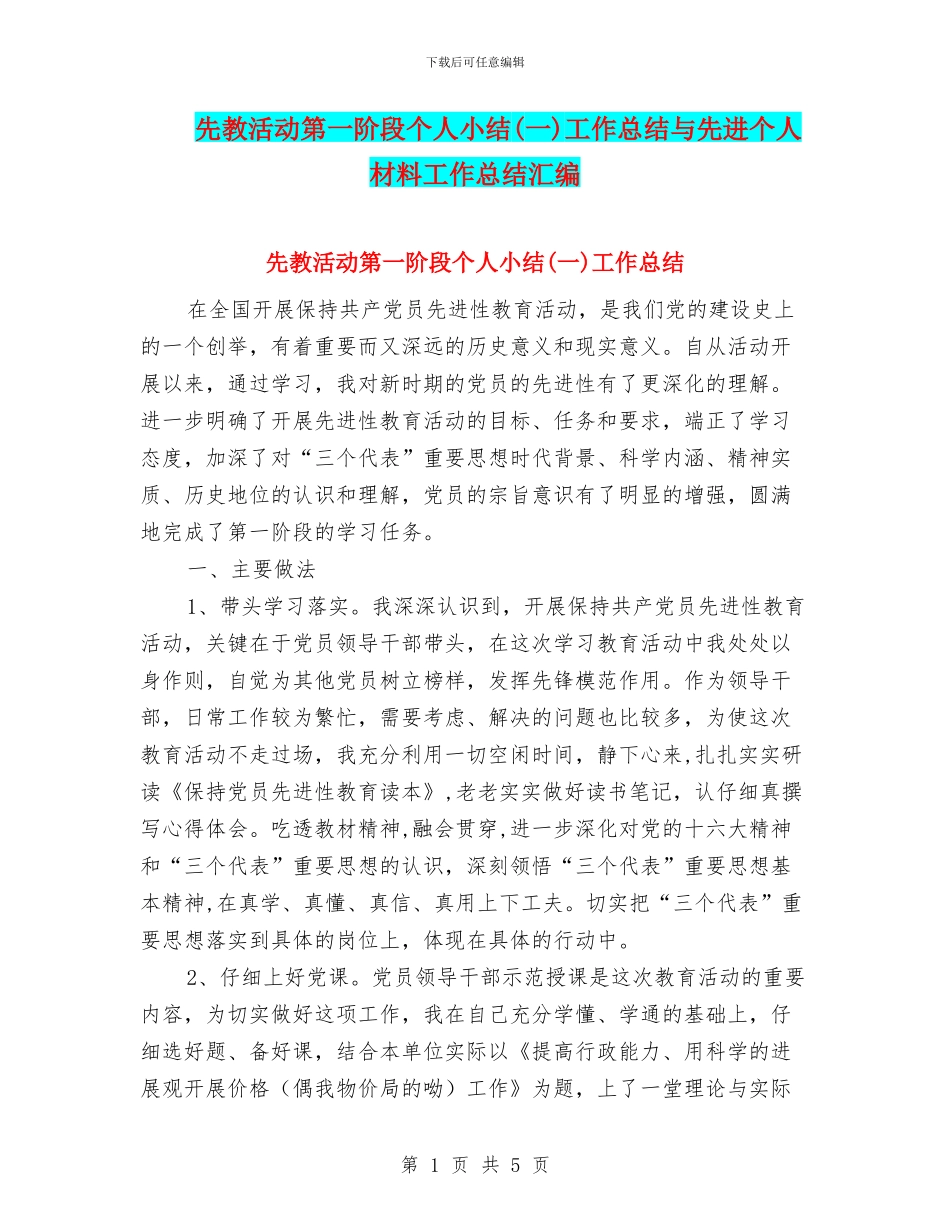 下载后可任意编辑

先教活动第一阶段个人小结(一)工作总结与先进个人材料工作总结汇编

先教活动第一阶段个人小结(一)工作总结

在全国开展保持共产党员先进性教育活动，是我们党的建设史上的一个创举，有着重要而又深远的历史意义和现实意义。自从活动开展以来，通过学习，我对新时期的党员的先进性有了更深化的理解。进一步明确了开展先进性教育活动的目标、任务和要求，端正了学习态度，加深了对“三个代表”重要思想时代背景、科学内涵、精神实质、历史地位的认识和理解，党员的宗旨意识有了明显的增强，圆满地完成了第一阶段的学习任务。

一、主要做法

1、带头学习落实。我深深认识到，开展保持共产党员先进性教育活动，关键在于党员领导干部带头，在这次学习教育活动中我处处以身作则，自觉为其他党员树立榜样，发挥先锋模范作用。作为领导干部，日常工作较为繁忙，需要考虑、解决的问题也比较多，为使这次教育活动不走过场，我充分利用一切空闲时间，静下心来,扎扎实实研读《保持党员先进性教育读本》,老老实实做好读书笔记，认仔细真撰写心得体会。吃透教材精神,融会贯穿,进一步深化对党的十六大精神和“三个代表”重要思想的认识，深刻领悟“三个代表”重要思想基本精神,在真学、真懂、真信、真用上下工夫。切实把“三个代表”重要思想落实到具体的岗位上，体现在具体的行动中。

2、仔细上好党课。党员领导干部示范授课是这次教育活动的重要内容，为切实做好这项工作，我在自己充分学懂、学通的基础上，仔细选好题、备好课，结合本单位实际以《提高行政能力、用科学的进展观开展价格（偶我物价局的呦）工作》为题，上了一堂理论与实际

第 1 页 共 5 页